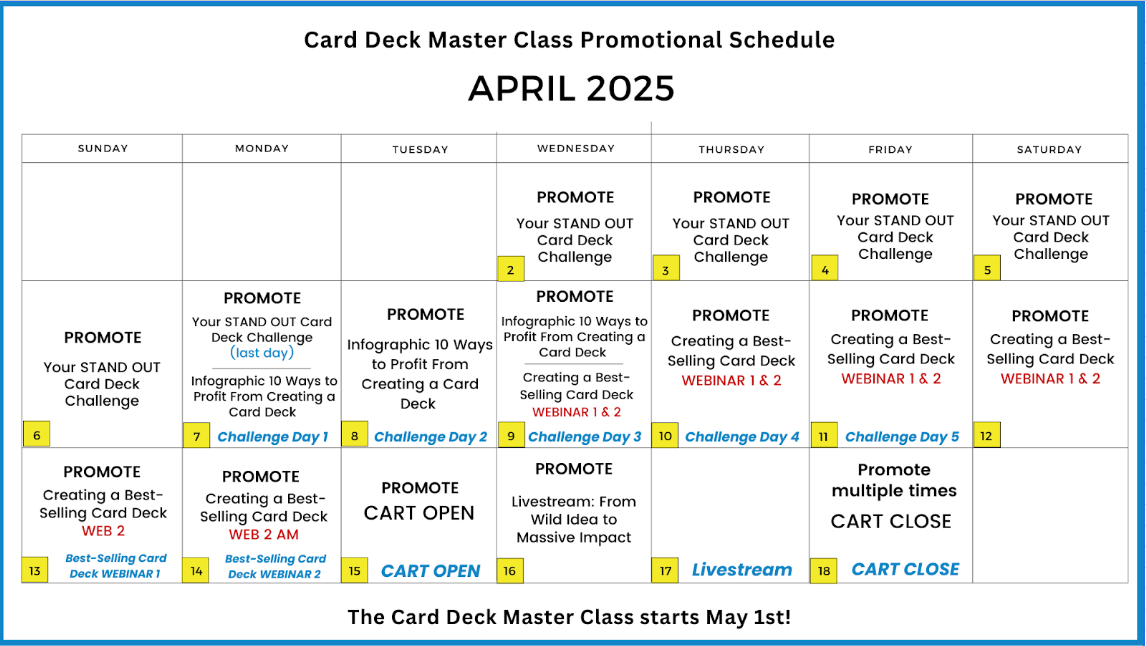 Card Deck Master Class Promotional Schedule

APRIL 2025

| SUNDAY | MONDAY | TUESDAY | WEDNESDAY | THURSDAY | FRIDAY | SATURDAY |
|---|---|---|---|---|---|---|
| | | | PROMOTE Your STAND OUT Card Deck Challenge 2 | PROMOTE Your STAND OUT Card Deck Challenge 3 | PROMOTE Your STAND OUT Card Deck Challenge 4 | PROMOTE Your STAND OUT Card Deck Challenge 5 |
| PROMOTE Your STAND OUT Card Deck Challenge 6 | PROMOTE Your STAND OUT Card Deck Challenge (last day) Infographic 10 Ways to Profit From Creating a Card Deck 7 Challenge Day 1 | PROMOTE Infographic 10 Ways to Profit From Creating a Card Deck 8 Challenge Day 2 | PROMOTE Infographic 10 Ways to Profit From Creating a Card Deck Creating a Best-Selling Card Deck WEBINAR 1 & 2 9 Challenge Day 3 | PROMOTE Creating a Best-Selling Card Deck WEBINAR 1 & 2 10 Challenge Day 4 | PROMOTE Creating a Best-Selling Card Deck WEBINAR 1 & 2 11 Challenge Day 5 | PROMOTE Creating a Best-Selling Card Deck WEBINAR 1 & 2 12 |
| PROMOTE Creating a Best-Selling Card Deck WEB 2 13 Best-Selling Card Deck WEBINAR 1 | PROMOTE Creating a Best-Selling Card Deck WEB 2 AM 14 Best-Selling Card Deck WEBINAR 2 | PROMOTE CART OPEN 15 CART OPEN | PROMOTE Livestream: From Wild Idea to Massive Impact 16 | 17 Livestream | Promote multiple times CART CLOSE 18 CART CLOSE | |

The Card Deck Master Class starts May 1st!